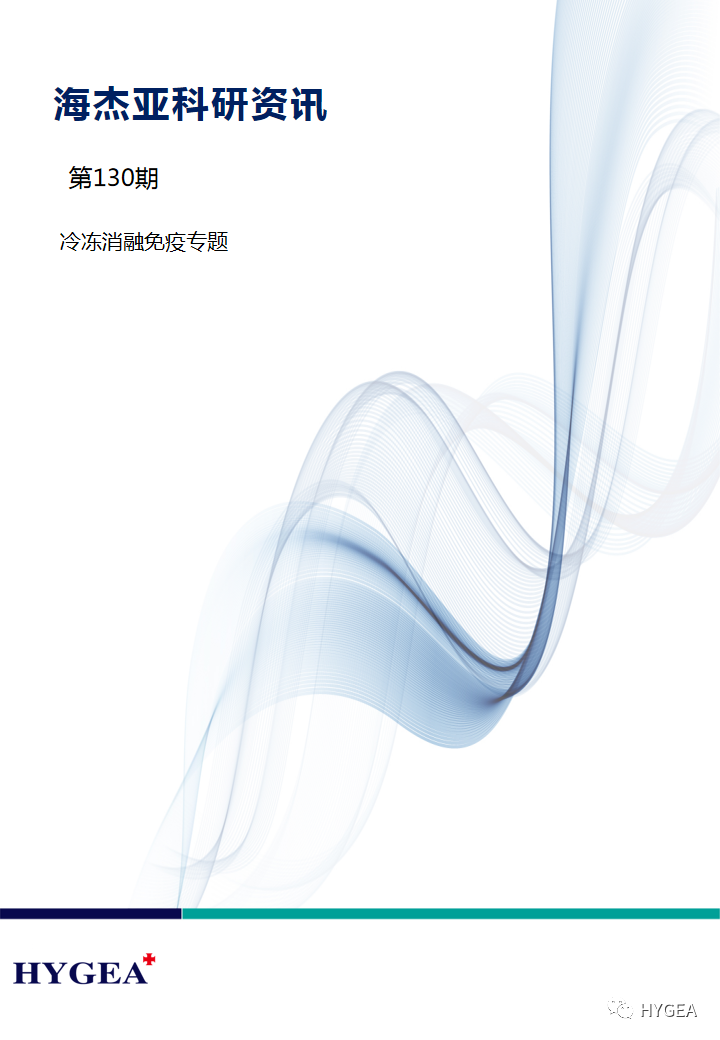 海杰亚科研资讯

第130期

冷冻消融免疫专题

HYGEA

HYGEA